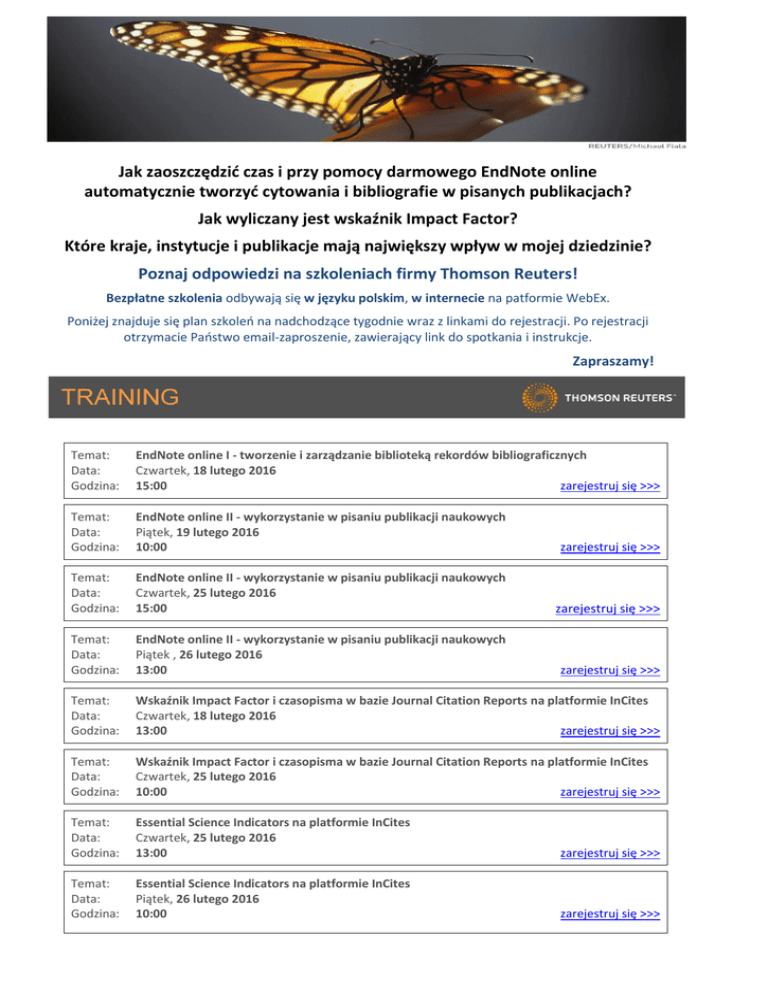 REUTERS/Michael Fiala

Jak zaoszczędzić czas i przy pomocy darmowego EndNote online automatycznie tworzyć cytowania i bibliografie w pisanych publikacjach?

Jak wyliczany jest wskaźnik Impact Factor?

Które kraje, instytucje i publikacje mają największy wpływ w mojej dziedzinie?

Poznaj odpowiedzi na szkoleniach firmy Thomson Reuters!

Bezpłatne szkolenia odbywają się w języku polskim, w internecie na patformie WebEx.

Poniżej znajduje się plan szkoleń na nadchodzące tygodnie wraz z linkami do rejestracji. Po rejestracji otrzymacie Państwo email-zaproszenie, zawierający link do spotkania i instrukcje.

Zapraszamy!

TRAINING

THOMSON REUTERS

Temat: EndNote online I - tworzenie i zarządzanie biblioteką rekordów bibliograficznych
Data: Czwartek, 18 lutego 2016
Godzina: 15:00
zarejestruj się >>>

Temat: EndNote online II - wykorzystanie w pisaniu publikacji naukowych
Data: Piątek, 19 lutego 2016
Godzina: 10:00
zarejestruj się >>>

Temat: EndNote online II - wykorzystanie w pisaniu publikacji naukowych
Data: Czwartek, 25 lutego 2016
Godzina: 15:00
zarejestruj się >>>

Temat: EndNote online II - wykorzystanie w pisaniu publikacji naukowych
Data: Piątek , 26 lutego 2016
Godzina: 13:00
zarejestruj się >>>

Temat: Wskaźnik Impact Factor i czasopisma w bazie Journal Citation Reports na platformie InCites
Data: Czwartek, 18 lutego 2016
Godzina: 13:00
zarejestruj się >>>

Temat: Wskaźnik Impact Factor i czasopisma w bazie Journal Citation Reports na platformie InCites
Data: Czwartek, 25 lutego 2016
Godzina: 10:00
zarejestruj się >>>

Temat: Essential Science Indicators na platformie InCites
Data: Czwartek, 25 lutego 2016
Godzina: 13:00
zarejestruj się >>>

Temat: Essential Science Indicators na platformie InCites
Data: Piątek, 26 lutego 2016
Godzina: 10:00
zarejestruj się >>>